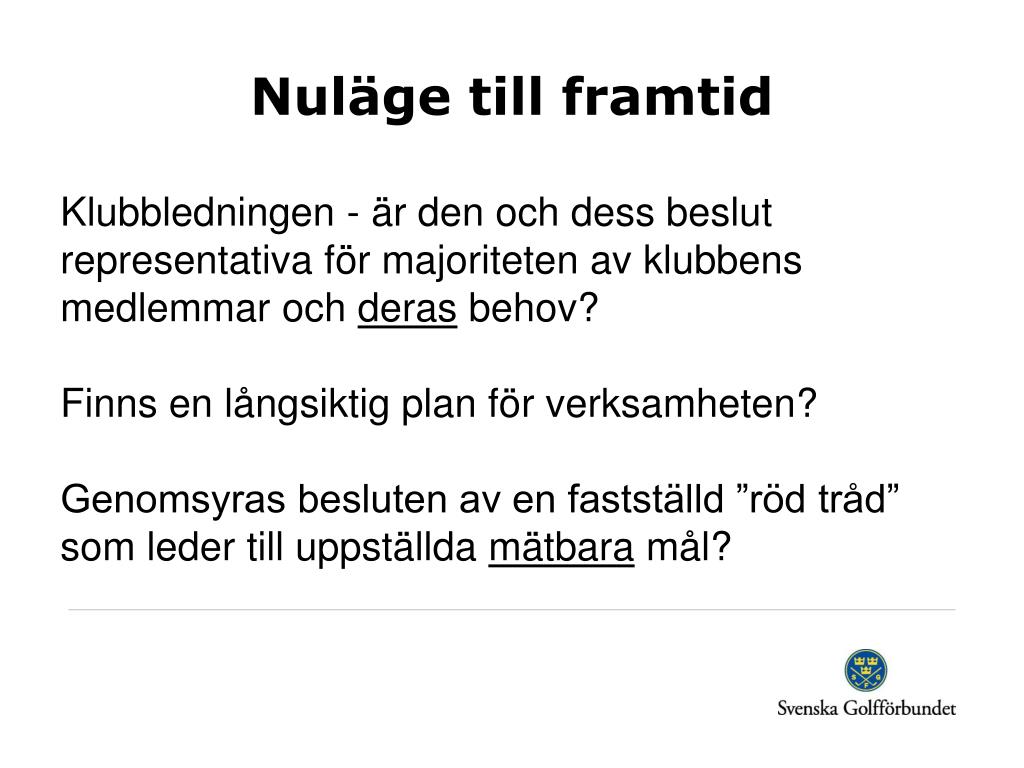 Nuläge till framtid

Klubbledningen - är den och dess beslut representativa för majoriteten av klubbens medlemmar och deras behov?

Finns en långsiktig plan för verksamheten?

Genomsyras besluten av en fastställd ”röd tråd” som leder till uppställda mätbara mål?

Svenska Golfförbundet